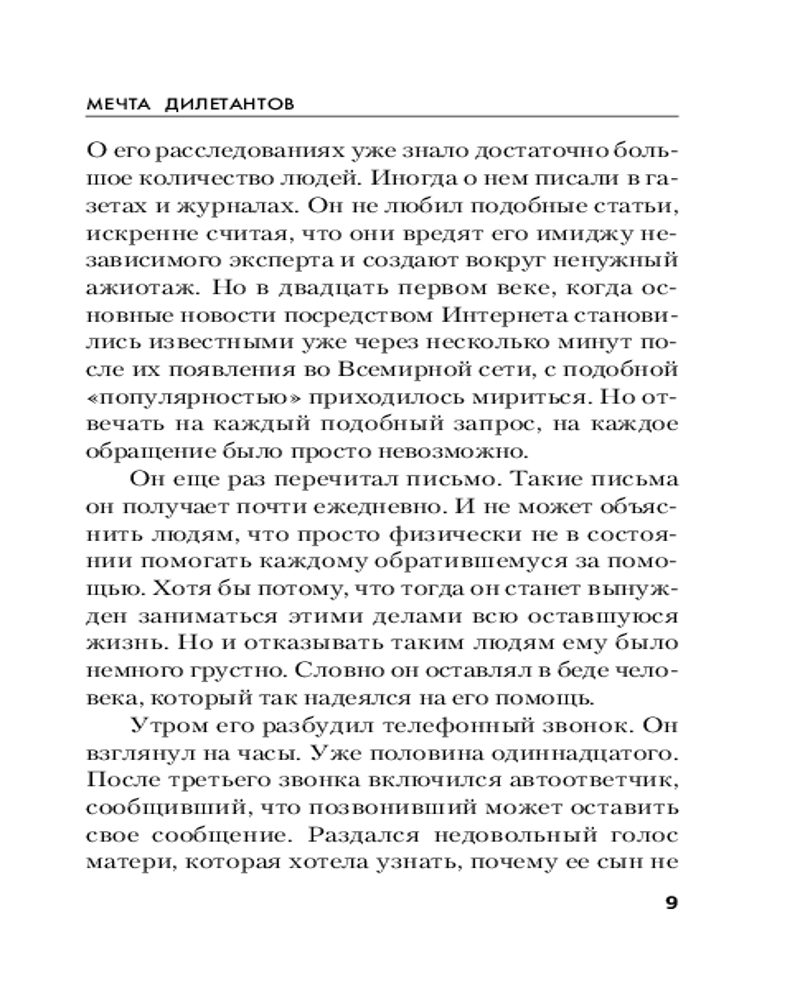 МЕЧТА ДИЛЕТАНТОВ

О его расследованиях уже знало достаточно большое количество людей. Иногда о нем писали в газетах и журналах. Он не любил подобные статьи, искренне считая, что они вредят его имиджу независимого эксперта и создают вокруг ненужный ажиотаж. Но в двадцать первом веке, когда основные новости посредством Интернета становились известными уже через несколько минут после их появления во Всемирной сети, с подобной «популярностью» приходилось мириться. Но отвечать на каждый подобный запрос, на каждое обращение было просто невозможно.

Он еще раз перечитал письмо. Такие письма он получает почти ежедневно. И не может объяснить людям, что просто физически не в состоянии помогать каждому обратившемуся за помощью. Хотя бы потому, что тогда он станет вынужден заниматься этими делами всю оставшуюся жизнь. Но и отказывать таким людям ему было немного грустно. Словно он оставлял в беде человека, который так надеялся на его помощь.

Утром его разбудил телефонный звонок. Он взглянул на часы. Уже половина одиннадцатого. После третьего звонка включился автоответчик, сообщивший, что позвонивший может оставить свое сообщение. Раздался недовольный голос матери, которая хотела узнать, почему ее сын не

9